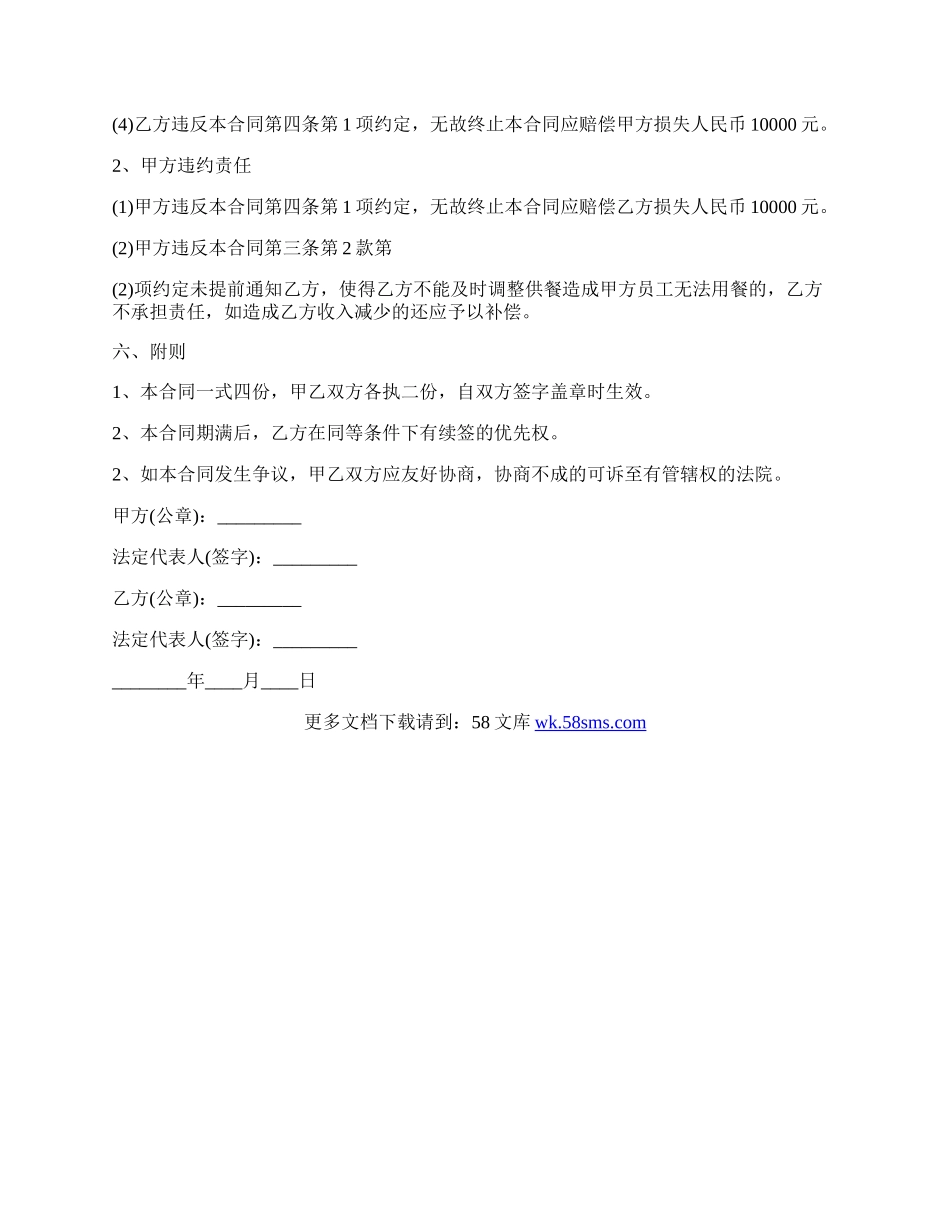 (4)乙方违反本合同第四条第 1 项约定，无故终止本合同应赔偿甲方损失人民币 10000 元。

2、甲方违约责任

(1)甲方违反本合同第四条第 1 项约定，无故终止本合同应赔偿乙方损失人民币 10000 元。

(2)甲方违反本合同第三条第 2 款第

(2)项约定未提前通知乙方，使得乙方不能及时调整供餐造成甲方员工无法用餐的，乙方不承担责任，如造成乙方收入减少的还应予以补偿。

六、附则

1、本合同一式四份，甲乙双方各执二份，自双方签字盖章时生效。

2、本合同期满后，乙方在同等条件下有续签的优先权。

2、如本合同发生争议，甲乙双方应友好协商，协商不成的可诉至有管辖权的法院。

甲方(公章)：_________

法定代表人(签字)：_________

乙方(公章)：_________

法定代表人(签字)：_________

________年____月____日

更多文档下载请到：58 文库 wk.58sms.com